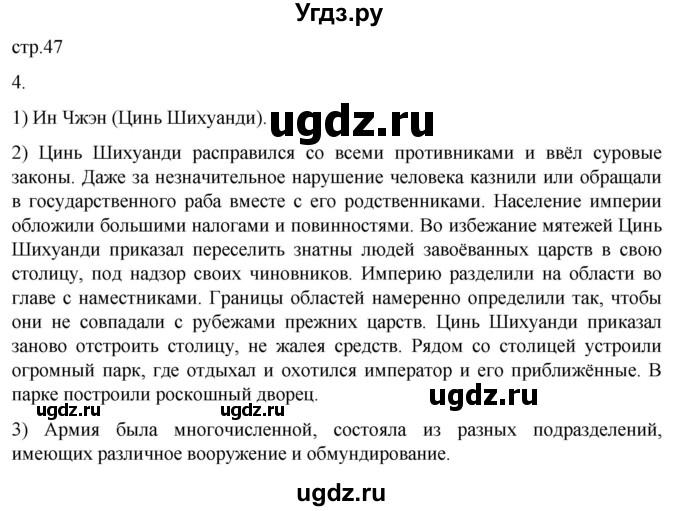 Угдз.ру

стр.47

4.

1) Ин Чжэн (Цинь Шихуанди). ugdz.ru

2) Цинь Шихуанди расправился со всеми противниками и ввёл суровые законы. Даже за незначительное нарушение человека казнили или обращали в государственного раба вместе с его родственниками. Население империи обложили большими налогами и повинностями. Во избежание мятежей Цинь Шихуанди приказал переселить знатны людей завоёванных царств в свою столицу, под надзор своих чиновников. Империю разделили на области во главе с наместниками. Границы областей намеренно определили так, чтобы они не совпадали с рубежами прежних царств. Цинь Шихуанди приказал заново отстроить столицу, не жалея средств. Рядом со столицей устроили огромный парк, где отдыхал и охотился император и его приближённые. В парке построили роскошный дворец. ugdz.ru

ugdz.ru ugdz.ru

3) Армия была многочисленной, состояла из разных подразделений, имеющих различное вооружение и обмундирование.

ugdz.ru